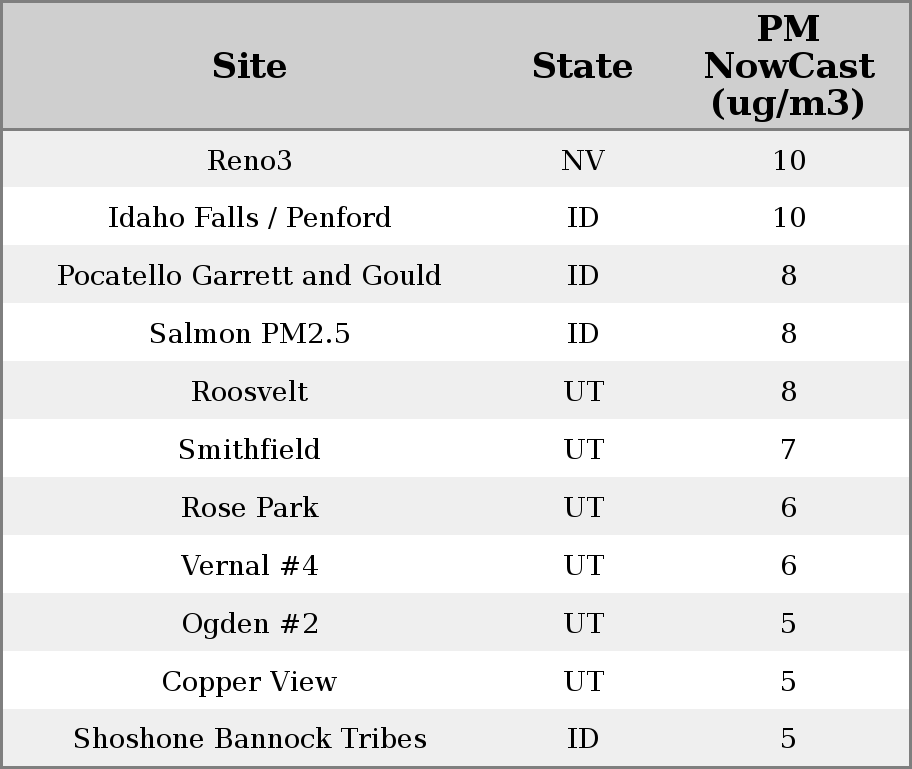 | Site | State | PM NowCast (ug/m3) |
|---|---|---|
| Reno3 | NV | 10 |
| Idaho Falls / Penford | ID | 10 |
| Pocatello Garrett and Gould | ID | 8 |
| Salmon PM2.5 | ID | 8 |
| Roosvelt | UT | 8 |
| Smithfield | UT | 7 |
| Rose Park | UT | 6 |
| Vernal #4 | UT | 6 |
| Ogden #2 | UT | 5 |
| Copper View | UT | 5 |
| Shoshone Bannock Tribes | ID | 5 |